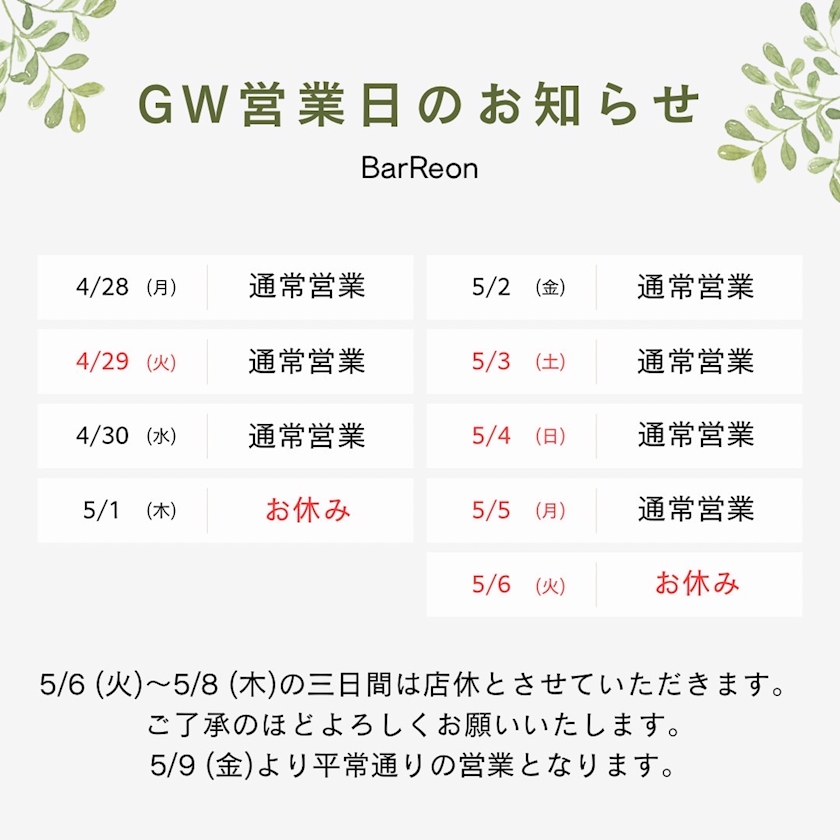 GW営業日のお知らせ

BarReon

4/28 (月) 通常営業
4/29 (火) 通常営業
4/30 (水) 通常営業
5/1 (木) お休み

5/2 (金) 通常営業
5/3 (土) 通常営業
5/4 (日) 通常営業
5/5 (月) 通常営業
5/6 (火) お休み

5/6(火)〜5/8(木)の三日間は店休とさせていただきます。
ご了承のほどよろしくお願いいたします。
5/9(金)より平常通りの営業となります。